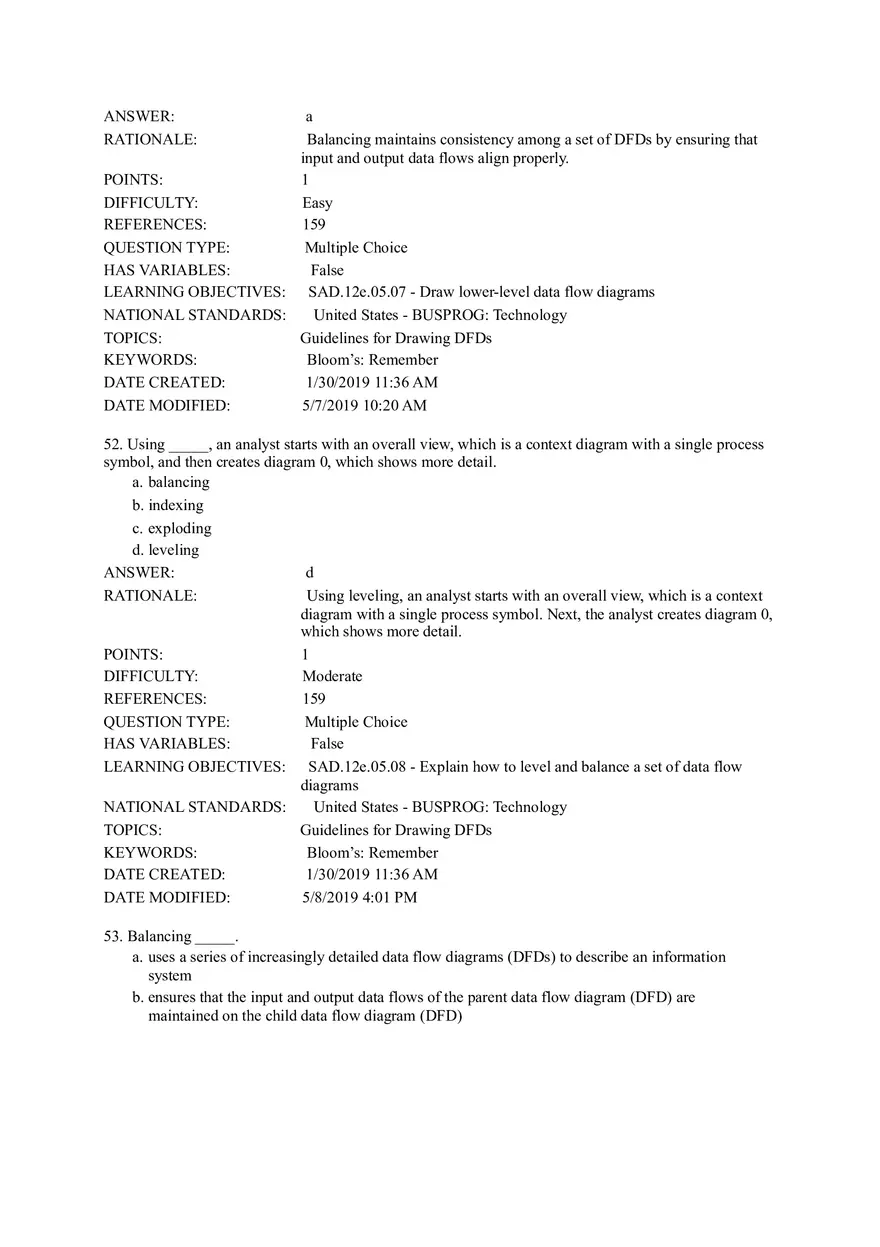 ANSWER: a
RATIONALE: Balancing maintains consistency among a set of DFDs by ensuring that input and output data flows align properly.
POINTS: 1
DIFFICULTY: Easy
REFERENCES: 159
QUESTION TYPE: Multiple Choice
HAS VARIABLES: False
LEARNING OBJECTIVES: SAD.12e.05.07 - Draw lower-level data flow diagrams
NATIONAL STANDARDS: United States - BUSPROG: Technology
TOPICS: Guidelines for Drawing DFDs
KEYWORDS: Bloom's: Remember
DATE CREATED: 1/30/2019 11:36 AM
DATE MODIFIED: 5/7/2019 10:20 AM

52. Using _____, an analyst starts with an overall view, which is a context diagram with a single process symbol, and then creates diagram 0, which shows more detail.
a. balancing
b. indexing
c. exploding
d. leveling
ANSWER: d
RATIONALE: Using leveling, an analyst starts with an overall view, which is a context diagram with a single process symbol. Next, the analyst creates diagram 0, which shows more detail.
POINTS: 1
DIFFICULTY: Moderate
REFERENCES: 159
QUESTION TYPE: Multiple Choice
HAS VARIABLES: False
LEARNING OBJECTIVES: SAD.12e.05.08 - Explain how to level and balance a set of data flow diagrams
NATIONAL STANDARDS: United States - BUSPROG: Technology
TOPICS: Guidelines for Drawing DFDs
KEYWORDS: Bloom's: Remember
DATE CREATED: 1/30/2019 11:36 AM
DATE MODIFIED: 5/8/2019 4:01 PM

53. Balancing _____.
a. uses a series of increasingly detailed data flow diagrams (DFDs) to describe an information system
b. ensures that the input and output data flows of the parent data flow diagram (DFD) are maintained on the child data flow diagram (DFD)